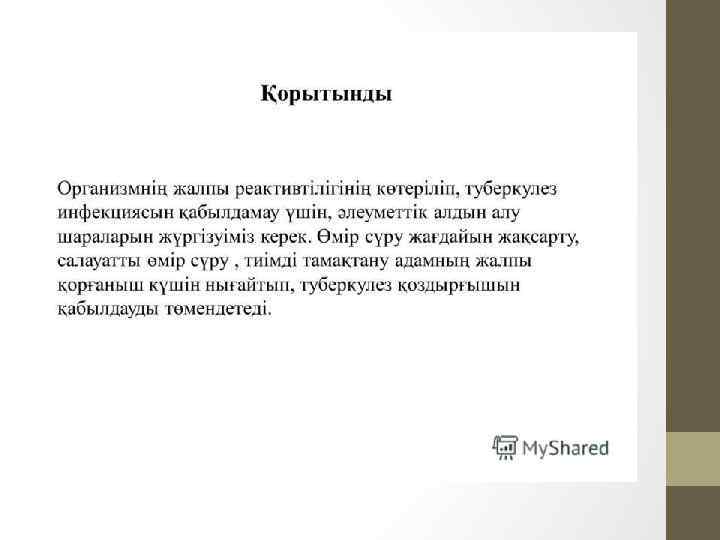 Қорытынды

Организмнің жалпы реактивтілігінің көтеріліп, туберкулез инфекциясын қабылдамау үшін, әлеуметтік алдын алу шараларын жүргізуіміз керек. Өмір сүру жағдайын жақсарту, салауатты өмір сүру , тиімді тамақтану адамның жалпы қорғаныш күшін нығайтып, туберкулез қоздырғышын қабылдауды төмендетеді.

MyShared